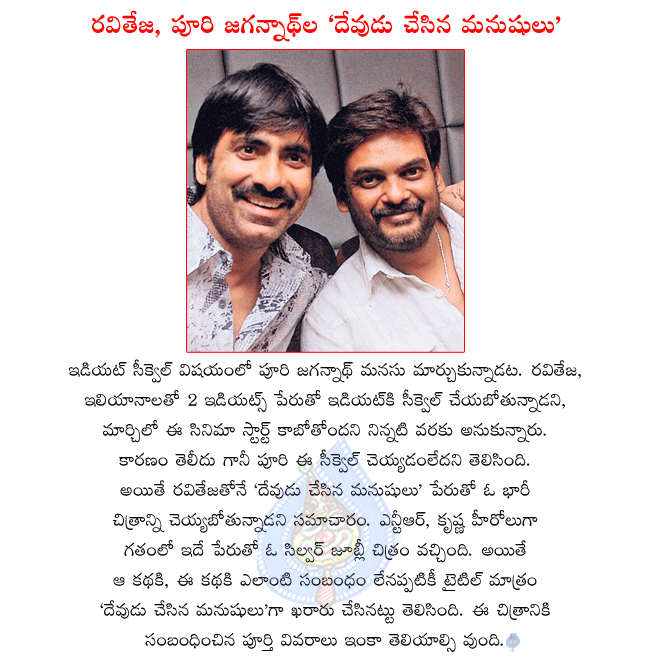 రవితేజ, పూరి జగన్నాథ్‌ల 'దేవుడు చేసిన మనుషులు'

ఇడియట్ సీక్వెల్ విషయంలో పూరి జగన్నాథ్ మనసు మార్చుకున్నాడట. రవితేజ, ఇలియానాలతో 2 ఇడియట్స్ పేరుతో ఇడియట్‌కి సీక్వెల్ చేయబోతున్నాడని, మార్చిలో ఈ సినిమా స్టార్ట్ కాబోతోందని నిన్నటి వరకు అనుకున్నారు. కారణం తెలీదు గానీ పూరి ఈ సీక్వెల్ చెయ్యడంలేదని తెలిసింది. అయితే రవితేజతోనే 'దేవుడు చేసిన మనుషులు' పేరుతో ఓ భారీ చిత్రాన్ని చెయ్యబోతున్నాడని సమాచారం. ఎన్టీఆర్, కృష్ణ హీరోలుగా గతంలో ఇదే పేరుతో ఓ సిల్వర్ జూబ్లీ చిత్రం వచ్చింది. అయితే ఆ కథకి, ఈ కథకి ఎలాంటి సంబంధం లేనప్పటికీ టైటిల్ మాత్రం 'దేవుడు చేసిన మనుషులు'గా ఖరారు చేసినట్టు తెలిసింది. ఈ చిత్రానికి సంబంధించిన పూర్తి వివరాలు ఇంకా తెలియాల్సి వుంది.